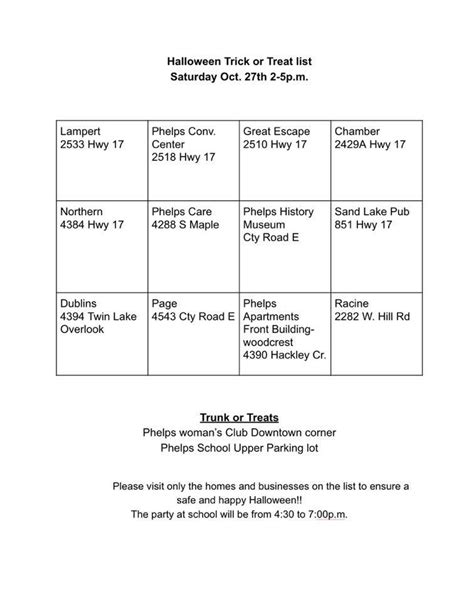 Halloween Trick or Treat list
Saturday Oct. 27th 2-5p.m.

| Lampert 2533 Hwy 17 | Phelps Conv. Center 2518 Hwy 17 | Great Escape 2510 Hwy 17 | Chamber 2429A Hwy 17 |
|---|---|---|---|
| Northern 4384 Hwy 17 | Phelps Care 4288 S Maple | Phelps History Museum Cty Road E | Sand Lake Pub 851 Hwy 17 |
| Dublins 4394 Twin Lake Overlook | Page 4543 Cty Road E | Phelps Apartments Front Building-woodcrest 4390 Hackley Cr. | Racine 2282 W. Hill Rd |

Trunk or Treats
Phelps woman's Club Downtown corner
Phelps School Upper Parking lot

Please visit only the homes and businesses on the list to ensure a safe and happy Halloween!!
The party at school will be from 4:30 to 7:00p.m.